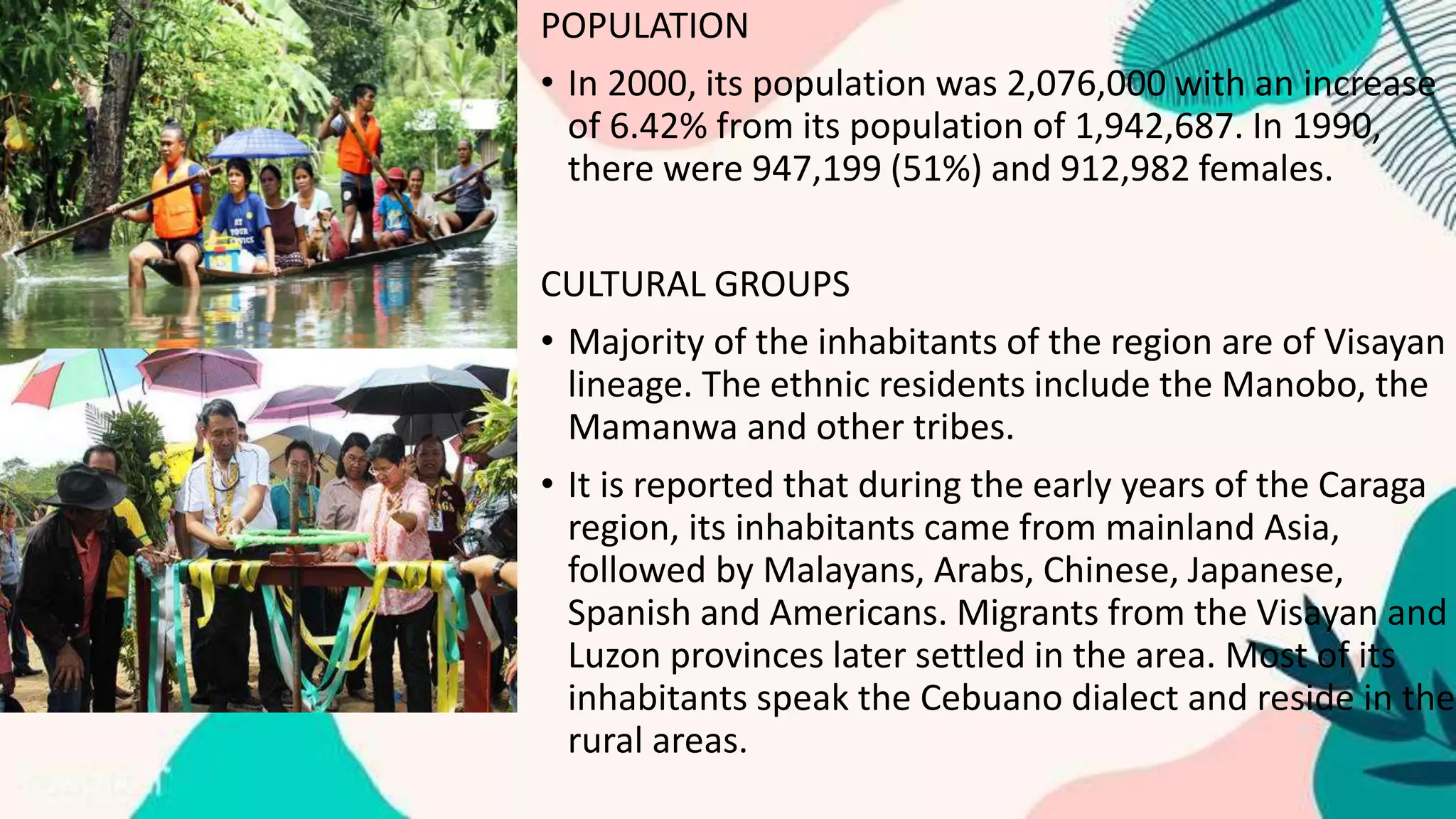 POPULATION

• In 2000, its population was 2,076,000 with an increase of 6.42% from its population of 1,942,687. In 1990, there were 947,199 (51%) and 912,982 females.

CULTURAL GROUPS

• Majority of the inhabitants of the region are of Visayan lineage. The ethnic residents include the Manobo, the Mamanwa and other tribes.

• It is reported that during the early years of the Caraga region, its inhabitants came from mainland Asia, followed by Malayans, Arabs, Chinese, Japanese, Spanish and Americans. Migrants from the Visayan and Luzon provinces later settled in the area. Most of its inhabitants speak the Cebuano dialect and reside in the rural areas.